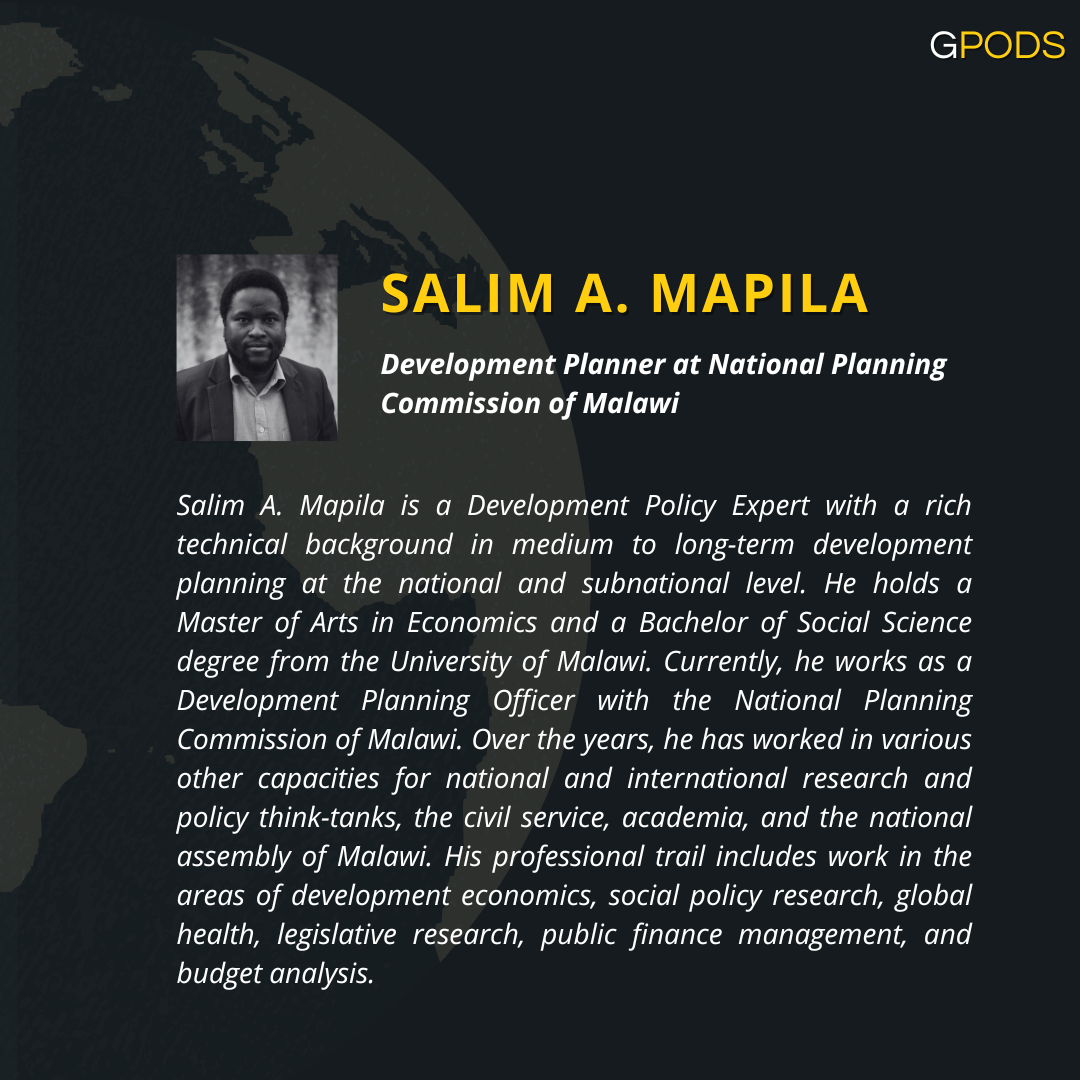 GPODS

SALIM A. MAPILA

Development Planner at National Planning Commission of Malawi

Salim A. Mapila is a Development Policy Expert with a rich technical background in medium to long-term development planning at the national and subnational level. He holds a Master of Arts in Economics and a Bachelor of Social Science degree from the University of Malawi. Currently, he works as a Development Planning Officer with the National Planning Commission of Malawi. Over the years, he has worked in various other capacities for national and international research and policy think-tanks, the civil service, academia, and the national assembly of Malawi. His professional trail includes work in the areas of development economics, social policy research, global health, legislative research, public finance management, and budget analysis.